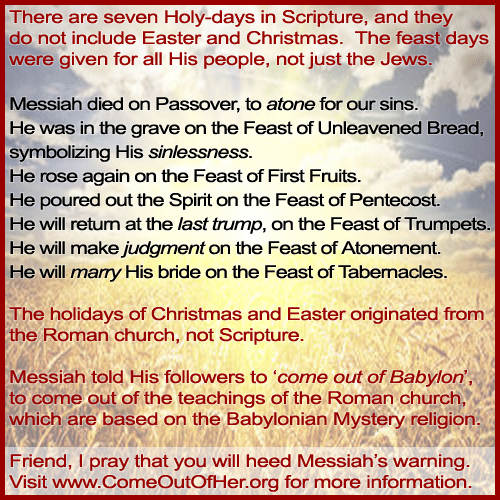 There are seven Holy-days in Scripture, and they do not include Easter and Christmas. The feast days were given for all His people, not just the Jews.

Messiah died on Passover, to atone for our sins.
He was in the grave on the Feast of Unleavened Bread, symbolizing His sinlessness.
He rose again on the Feast of First Fruits.
He poured out the Spirit on the Feast of Pentecost.
He will return at the last trump, on the Feast of Trumpets.
He will make judgment on the Feast of Atonement.
He will marry His bride on the Feast of Tabernacles.

The holidays of Christmas and Easter originated from the Roman church, not Scripture.

Messiah told His followers to 'come out of Babylon', to come out of the teachings of the Roman church, which are based on the Babylonian Mystery religion.

Friend, I pray that you will heed Messiah's warning. Visit www.ComeOutOfHer.org for more information.